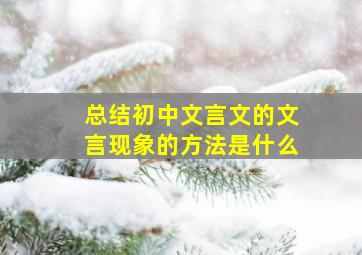 总结初中文言文的文言现象的方法是什么